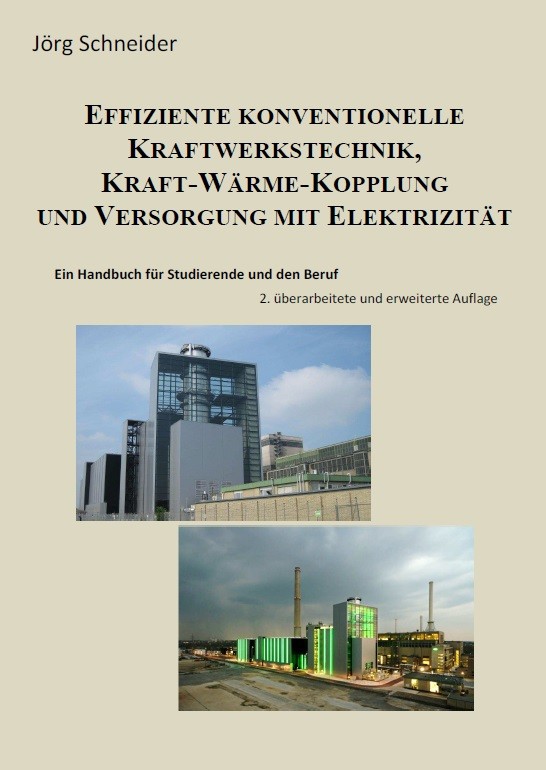 Jörg Schneider

EFFIZIENTE KONVENTIONELLE KRAFTWERKSTECHNIK, KRAFT-WÄRME-KOPPLUNG UND VERSORGUNG MIT ELEKTRIZITÄT

Ein Handbuch für Studierende und den Beruf

2. überarbeitete und erweiterte Auflage